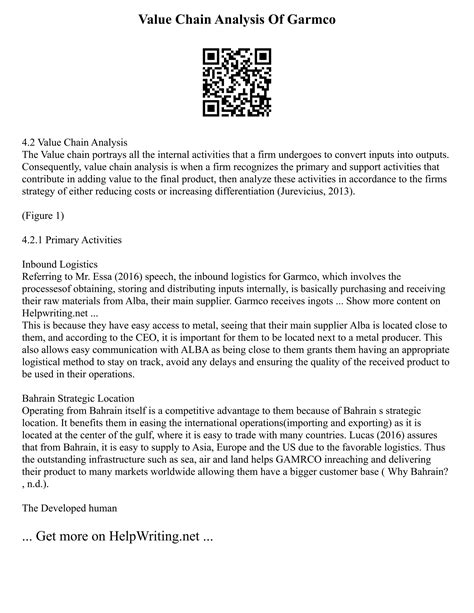 Value Chain Analysis Of Garmco

4.2 Value Chain Analysis
The Value chain portrays all the internal activities that a firm undergoes to convert inputs into outputs. Consequently, value chain analysis is when a firm recognizes the primary and support activities that contribute in adding value to the final product, then analyze these activities in accordance to the firms strategy of either reducing costs or increasing differentiation (Jurevicius, 2013).

(Figure 1)

4.2.1 Primary Activities

Inbound Logistics
Referring to Mr. Essa (2016) speech, the inbound logistics for Garmco, which involves the processesof obtaining, storing and distributing inputs internally, is basically purchasing and receiving their raw materials from Alba, their main supplier. Garmco receives ingots ... Show more content on Helpwriting.net ...
This is because they have easy access to metal, seeing that their main supplier Alba is located close to them, and according to the CEO, it is important for them to be located next to a metal producer. This also allows easy communication with ALBA as being close to them grants them having an appropriate logistical method to stay on track, avoid any delays and ensuring the quality of the received product to be used in their operations.

Bahrain Strategic Location
Operating from Bahrain itself is a competitive advantage to them because of Bahrain s strategic location. It benefits them in easing the international operations(importing and exporting) as it is located at the center of the gulf, where it is easy to trade with many countries. Lucas (2016) assures that from Bahrain, it is easy to supply to Asia, Europe and the US due to the favorable logistics. Thus the outstanding infrastructure such as sea, air and land helps GAMRCO inreaching and delivering their product to many markets worldwide allowing them have a bigger customer base ( Why Bahrain? , n.d.).

The Developed human

... Get more on HelpWriting.net ...